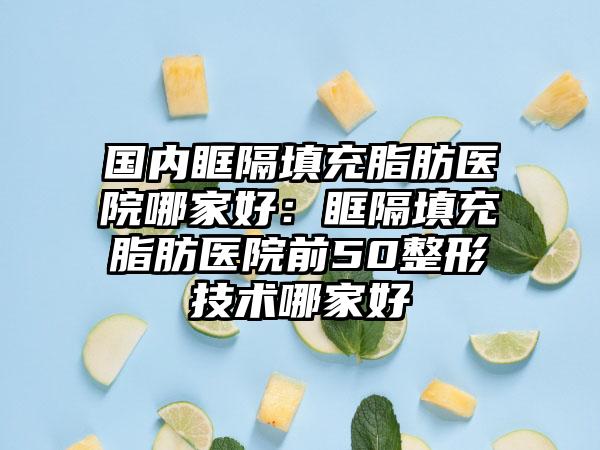 国内眶隔填充脂肪医院哪家好：眶隔填充脂肪医院前50整形技术哪家好